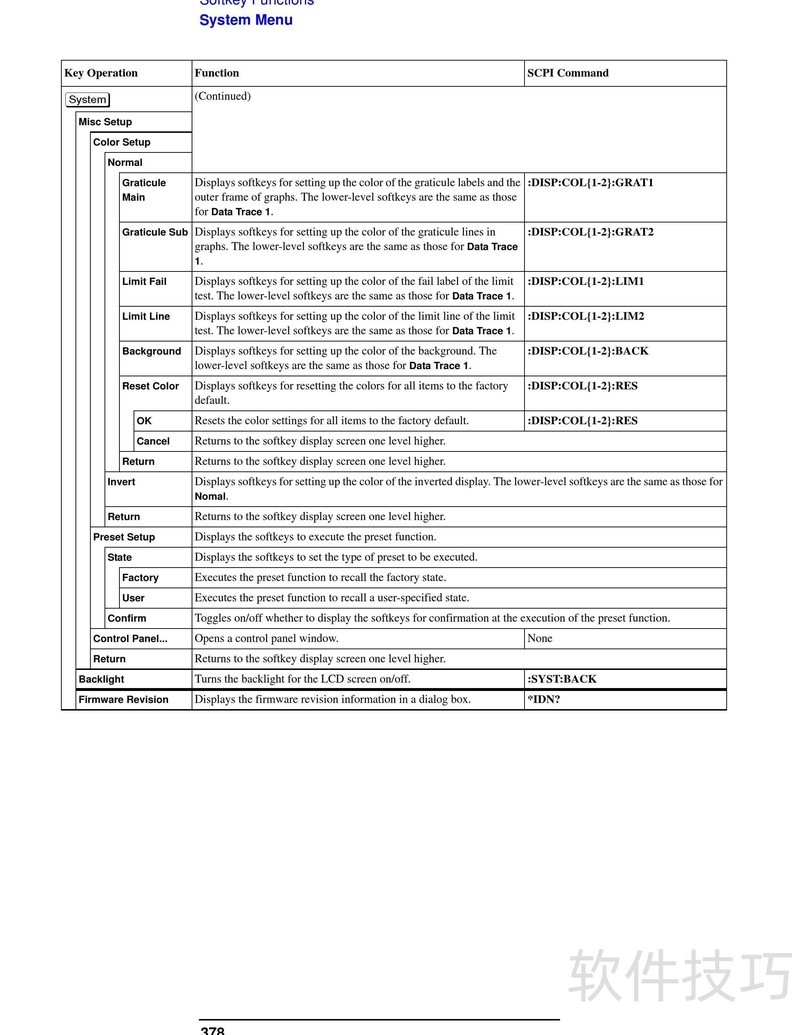 Softkey Functions
System Menu

| Key Operation | Function | SCPI Command |
|---|---|---|
| System | (Continued) | |
| Misc Setup | | |
| Color Setup | | |
| Normal | | |
| Graticule Main | Displays softkeys for setting up the color of the graticule labels and the outer frame of graphs. The lower-level softkeys are the same as those for Data Trace 1. | :DISP:COL{1-2}:GRAT1 |
| Graticule Sub | Displays softkeys for setting up the color of the graticule lines in graphs. The lower-level softkeys are the same as those for Data Trace 1. | :DISP:COL{1-2}:GRAT2 |
| Limit Fail | Displays softkeys for setting up the color of the fail label of the limit test. The lower-level softkeys are the same as those for Data Trace 1. | :DISP:COL{1-2}:LIM1 |
| Limit Line | Displays softkeys for setting up the color of the limit line of the limit test. The lower-level softkeys are the same as those for Data Trace 1. | :DISP:COL{1-2}:LIM2 |
| Background | Displays softkeys for setting up the color of the background. The lower-level softkeys are the same as those for Data Trace 1. | :DISP:COL{1-2}:BACK |
| Reset Color | Displays softkeys for resetting the colors for all items to the factory default. | :DISP:COL{1-2}:RES |
| OK | Resets the color settings for all items to the factory default. | :DISP:COL{1-2}:RES |
| Cancel | Returns to the softkey display screen one level higher. | |
| Return | Returns to the softkey display screen one level higher. | |
| Invert | Displays softkeys for setting up the color of the inverted display. The lower-level softkeys are the same as those for Nomal. | |
| Return | Returns to the softkey display screen one level higher. | |
| Preset Setup | Displays the softkeys to execute the preset function. | |
| State | Displays the softkeys to set the type of preset to be executed. | |
| Factory | Executes the preset function to recall the factory state. | |
| User | Executes the preset function to recall a user-specified state. | |
| Confirm | Toggles on/off whether to display the softkeys for confirmation at the execution of the preset function. | |
| Control Panel... | Opens a control panel window. | None |
| Return | Returns to the softkey display screen one level higher. | |
| Backlight | Turns the backlight for the LCD screen on/off. | :SYST:BACK |
| Firmware Revision | Displays the firmware revision information in a dialog box. | *IDN? |

软件技巧

378